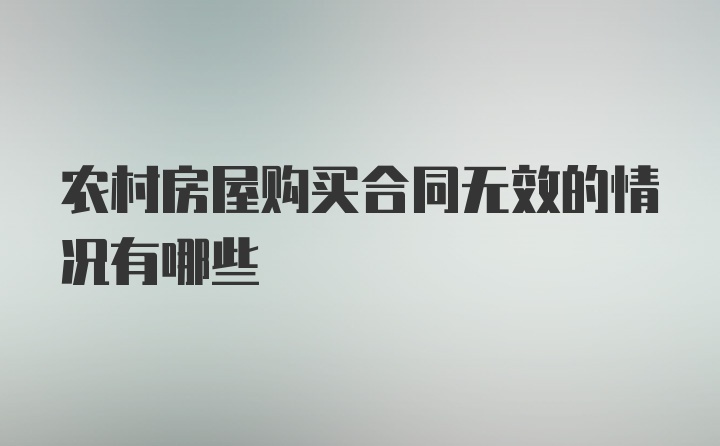 农村房屋购买合同无效的情况有哪些